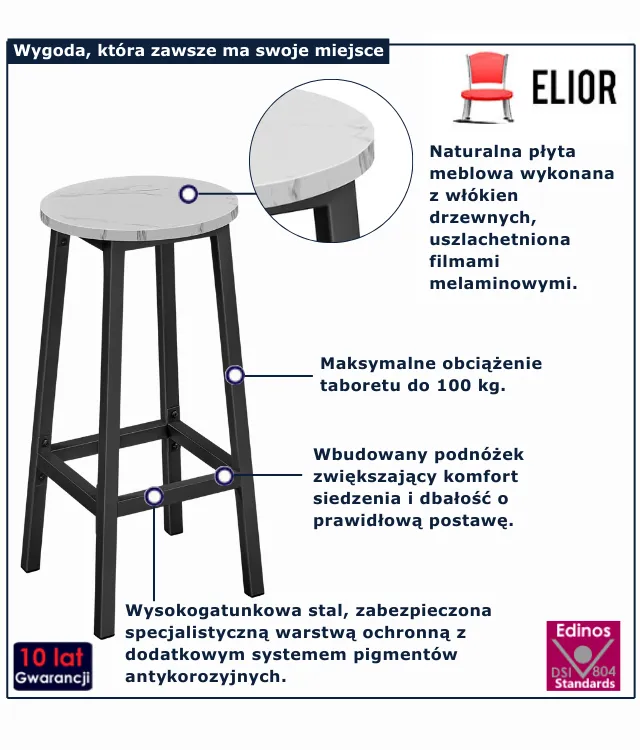 Wygoda, która zawsze ma swoje miejsce

ELIOR

Naturalna płyta meblowa wykonana z włókien drzewnych, uszlachetniona filmami melaminowymi.

Maksymalne obciążenie taboretu do 100 kg.

Wbudowany podnóżek zwiększający komfort siedzenia i dbałość o prawidłową postawę.

Wysokogatunkowa stal, zabezpieczona specjalistyczną warstwą ochronną z dodatkowym systemem pigmentów antykorozyjnych.

10 lat
Gwarancji

Edinos
DSI 804
Standards